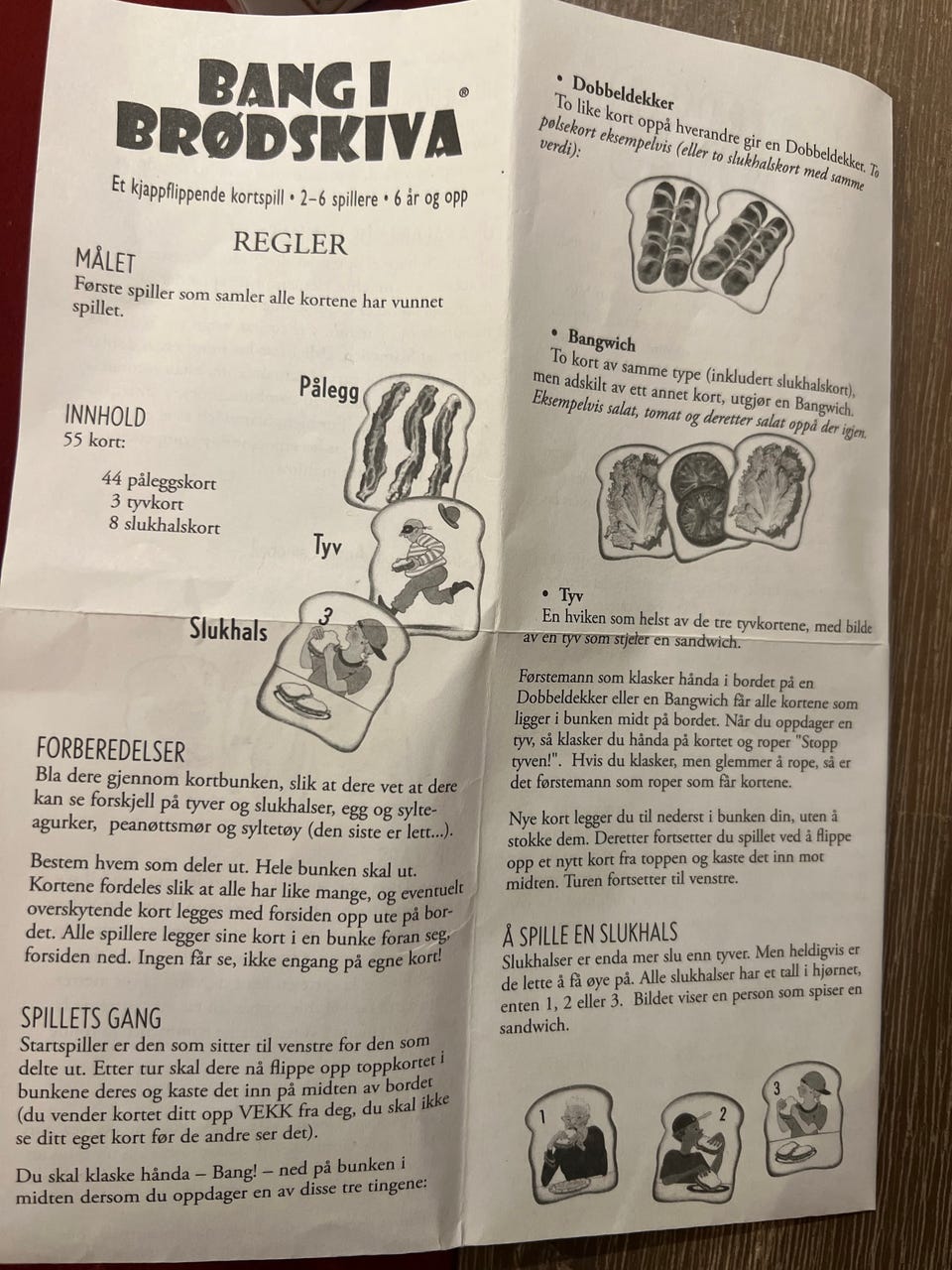 BANG I BRØDSKIVA®

Et kjappflippende kortspill • 2–6 spillere • 6 år og opp

REGLER

MÅLET
Første spiller som samler alle kortene har vunnet spillet.

INNHOLD
55 kort:

44 påleggskort
3 tyvkort
8 slukhalskort

Pålegg

Tyv

Slukhals

3

FORBEREDELSER
Bla dere gjennom kortbunken, slik at dere vet at dere kan se forskjell på tyver og slukhalser, egg og sylteagurker, peanøttsmør og syltetøy (den siste er lett...).

Bestem hvem som deler ut. Hele bunken skal ut. Kortene fordeles slik at alle har like mange, og eventuelt overskytende kort legges med forsiden opp ute på bordet. Alle spillere legger sine kort i en bunke foran seg, forsiden ned. Ingen får se, ikke engang på egne kort!

SPILLETS GANG
Startspiller er den som sitter til venstre for den som delte ut. Etter tur skal dere nå flippe opp toppkortet i bunkene deres og kaste det inn på midten av bordet (du vender kortet ditt opp VEKK fra deg, du skal ikke se ditt eget kort før de andre ser det).

Du skal klaske hånda – Bang! – ned på bunken i midten dersom du oppdager en av disse tre tingene:

• Dobbeldekker
To like kort oppå hverandre gir en Dobbeldekker. To pølsekort eksempelvis (eller to slukhalskort med samme verdi):

• Bangwich
To kort av samme type (inkludert slukhalskort), men adskilt av ett annet kort, utgjør en Bangwich. Eksempelvis salat, tomat og deretter salat oppå der igjen.

• Tyv
En hviken som helst av de tre tyvkortene, med bilde av en tyv som stjeler en sandwich.

Førstemann som klasker hånda i bordet på en Dobbeldekker eller en Bangwich får alle kortene som ligger i bunken midt på bordet. Når du oppdager en tyv, så klasker du hånda på kortet og roper "Stopp tyven!". Hvis du klasker, men glemmer å rope, så er det førstemann som roper som får kortene.

Nye kort legger du til nederst i bunken din, uten å stokke dem. Deretter fortsetter du spillet ved å flippe opp et nytt kort fra toppen og kaste det inn mot midten. Turen fortsetter til venstre.

Å SPILLE EN SLUKHALS
Slukhalser er enda mer slu enn tyver. Men heldigvis er de lette å få øye på. Alle slukhalser har et tall i hjørnet, enten 1, 2 eller 3. Bildet viser en person som spiser en sandwich.

1 2 3